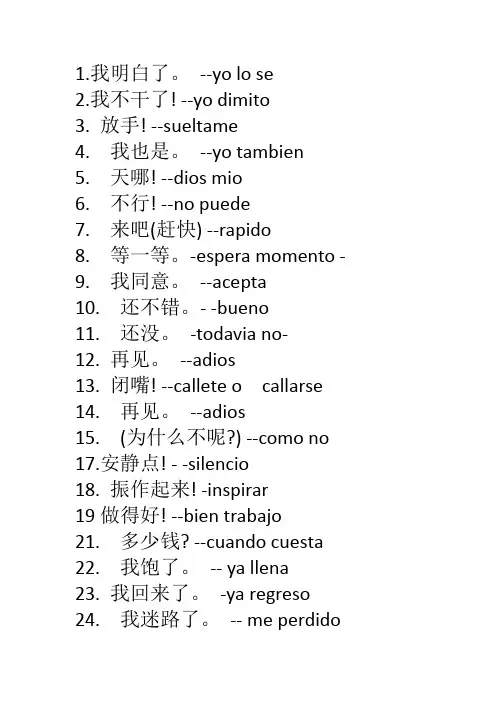 1.我明白了。 --yo lo se
2.我不干了! --yo dimito
3. 放手! --sueltame
4. 我也是。 --yo tambien
5. 天哪! --dios mio
6. 不行! --no puede
7. 来吧(赶快) --rapido
8. 等一等。-espera momento -
9. 我同意。 --acepta
10. 还不错。- -bueno
11. 还没。 -todavia no-
12. 再见。 --adios
13. 闭嘴! --callete o callarse
14. 再见。 --adios
15. (为什么不呢?) --como no
17.安静点! - -silencio
18. 振作起来! -inspirar
19 做得好! --bien trabajo
21. 多少钱? --cuando cuesta
22. 我饱了。 -- ya llena
23. 我回来了。 -ya regreso
24. 我迷路了。 -- me perdido